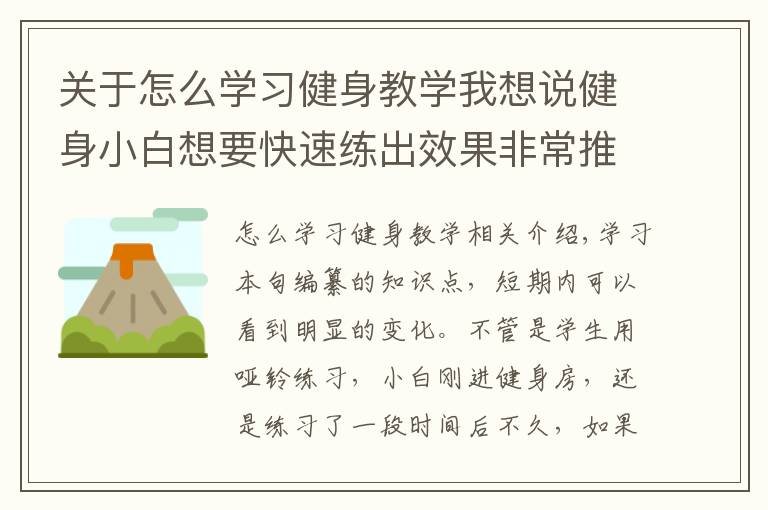 关于怎么学习健身教学我想说健身小白想要快速练出效果非常推

怎么学习健身教学相关介绍，学习本句编纂的知识点，短期内可以看到明显的变化。不管是学生用哑铃练习，小白刚进健身房，还是练习了一段时间后不久，如果